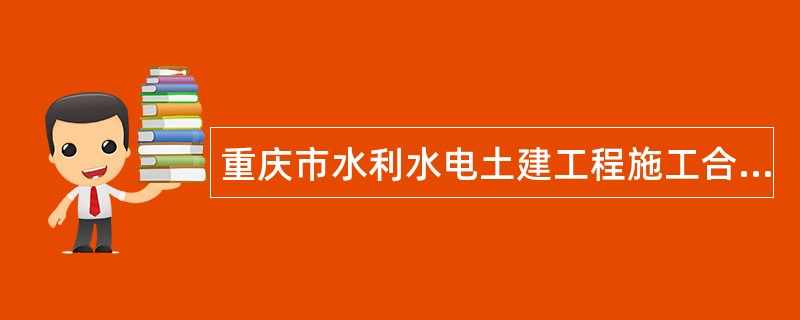 重庆市水利水电土建工程施工合...